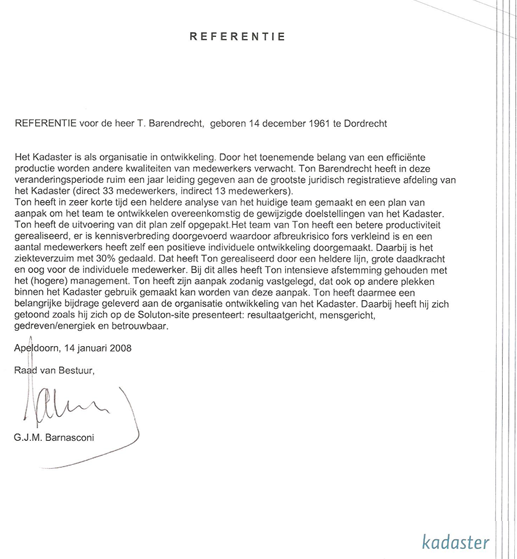 REFERENTIE

REFERENTIE voor de heer T. Barendrecht, geboren 14 december 1961 te Dordrecht

Het Kadaster is als organisatie in ontwikkeling. Door het toenemende belang van een efficiënte productie worden andere kwaliteiten van medewerkers verwacht. Ton Barendrecht heeft in deze veranderingsperiode ruim een jaar leiding gegeven aan de grootste juridisch registratieve afdeling van het Kadaster (direct 33 medewerkers, indirect 13 medewerkers).
Ton heeft in zeer korte tijd een heldere analyse van het huidige team gemaakt en een plan van aanpak om het team te ontwikkelen overeenkomstig de gewijzigde doelstellingen van het Kadaster. Ton heeft de uitvoering van dit plan zelf opgepakt.Het team van Ton heeft een betere productiviteit gerealiseerd, er is kennisverbreding doorgevoerd waardoor afbreukrisico fors verkleind is en een aantal medewerkers heeft zelf een positieve individuele ontwikkeling doorgemaakt. Daarbij is het ziekteverzuim met 30% gedaald. Dat heeft Ton gerealiseerd door een heldere lijn, grote daadkracht en oog voor de individuele medewerker. Bij dit alles heeft Ton intensieve afstemming gehouden met het (hogere) management. Ton heeft zijn aanpak zodanig vastgelegd, dat ook op andere plekken binnen het Kadaster gebruik gemaakt kan worden van deze aanpak. Ton heeft daarmee een belangrijke bijdrage geleverd aan de organisatie ontwikkeling van het Kadaster. Daarbij heeft hij zich getoond zoals hij zich op de Soluton-site presenteert: resultaatgericht, mensgericht, gedreven/energiek en betrouwbaar.

Apeldoorn, 14 januari 2008

Raad van Bestuur,

G.J.M. Barnasconi

kadaster